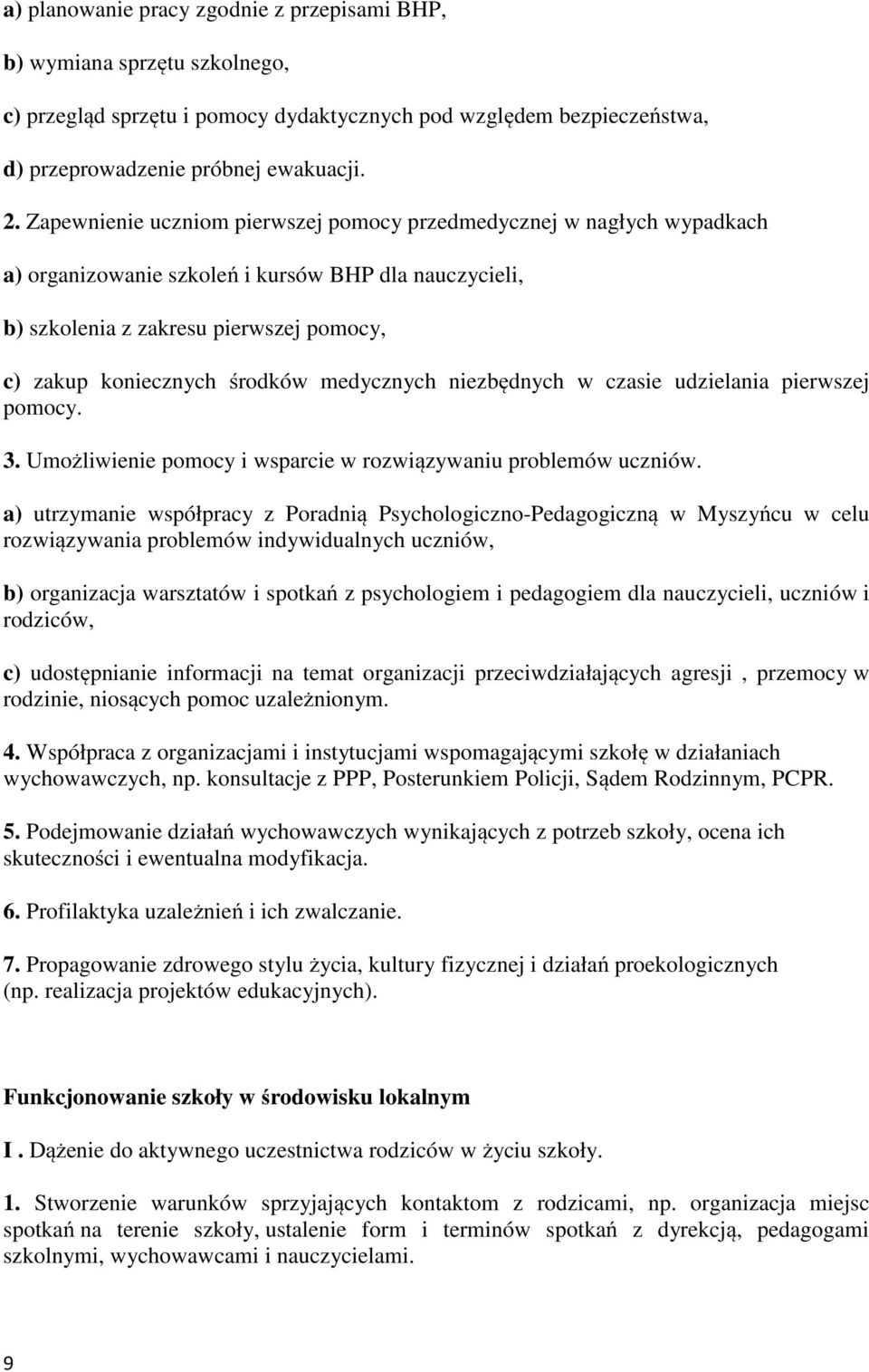 a) planowanie pracy zgodnie z przepisami BHP,

b) wymiana sprzętu szkolnego,

c) przegląd sprzętu i pomocy dydaktycznych pod względem bezpieczeństwa,

d) przeprowadzenie próbnej ewakuacji.

2. Zapewnienie uczniom pierwszej pomocy przedmedycznej w nagłych wypadkach

a) organizowanie szkoleń i kursów BHP dla nauczycieli,

b) szkolenia z zakresu pierwszej pomocy,

c) zakup koniecznych środków medycznych niezbędnych w czasie udzielania pierwszej pomocy.

3. Umożliwienie pomocy i wsparcie w rozwiązywaniu problemów uczniów.

a) utrzymanie współpracy z Poradnią Psychologiczno-Pedagogiczną w Myszyńcu w celu rozwiązywania problemów indywidualnych uczniów,

b) organizacja warsztatów i spotkań z psychologiem i pedagogiem dla nauczycieli, uczniów i rodziców,

c) udostępnianie informacji na temat organizacji przeciwdziałających agresji , przemocy w rodzinie, niosących pomoc uzależnionym.

4. Współpraca z organizacjami i instytucjami wspomagającymi szkołę w działaniach wychowawczych, np. konsultacje z PPP, Posterunkiem Policji, Sądem Rodzinnym, PCPR.

5. Podejmowanie działań wychowawczych wynikających z potrzeb szkoły, ocena ich skuteczności i ewentualna modyfikacja.

6. Profilaktyka uzależnień i ich zwalczanie.

7. Propagowanie zdrowego stylu życia, kultury fizycznej i działań proekologicznych (np. realizacja projektów edukacyjnych).

Funkcjonowanie szkoły w środowisku lokalnym

I . Dążenie do aktywnego uczestnictwa rodziców w życiu szkoły.

1. Stworzenie warunków sprzyjających kontaktom z rodzicami, np. organizacja miejsc spotkań na terenie szkoły, ustalenie form i terminów spotkań z dyrekcją, pedagogami szkolnymi, wychowawcami i nauczycielami.

9